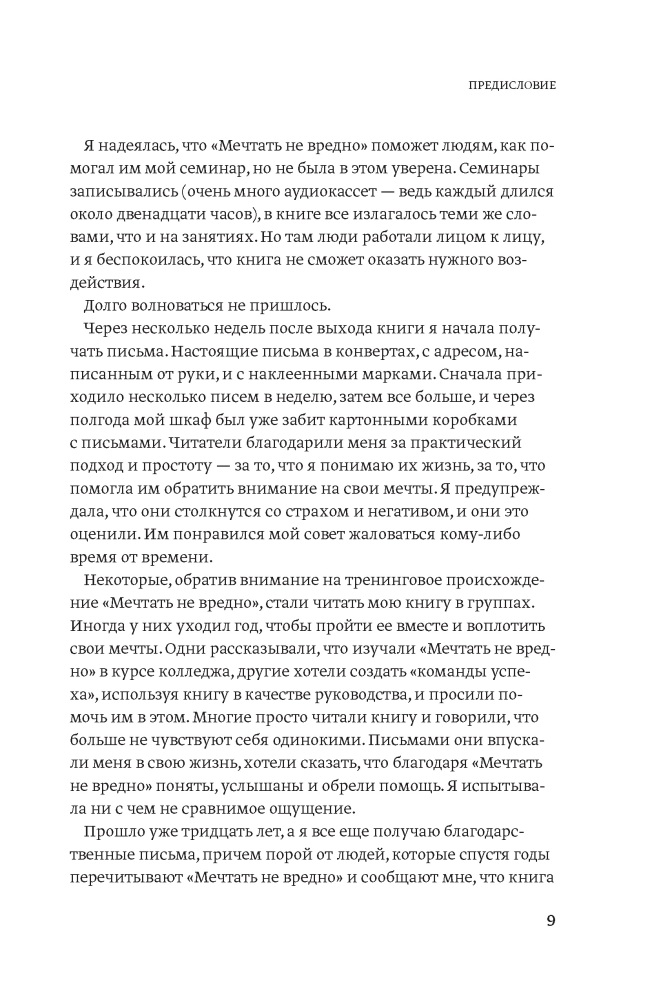 ПРЕДИСЛОВИЕ

Я надеялась, что «Мечтать не вредно» поможет людям, как помогал им мой семинар, но не была в этом уверена. Семинары записывались (очень много аудиокассет — ведь каждый длился около двенадцати часов), в книге все излагалось теми же словами, что и на занятиях. Но там люди работали лицом к лицу, и я беспокоилась, что книга не сможет оказать нужного воздействия.

Долго волноваться не пришлось.

Через несколько недель после выхода книги я начала получать письма. Настоящие письма в конвертах, с адресом, написанным от руки, и с наклеенными марками. Сначала приходило несколько писем в неделю, затем все больше, и через полгода мой шкаф был уже забит картонными коробками с письмами. Читатели благодарили меня за практический подход и простоту — за то, что я понимаю их жизнь, за то, что помогла им обратить внимание на свои мечты. Я предупреждала, что они столкнутся со страхом и негативом, и они это оценили. Им понравился мой совет жаловаться кому-либо время от времени.

Некоторые, обратив внимание на тренинговое происхождение «Мечтать не вредно», стали читать мою книгу в группах. Иногда у них уходил год, чтобы пройти ее вместе и воплотить свои мечты. Одни рассказывали, что изучали «Мечтать не вредно» в курсе колледжа, другие хотели создать «команды успеха», используя книгу в качестве руководства, и просили помочь им в этом. Многие просто читали книгу и говорили, что больше не чувствуют себя одинокими. Письмами они впускали меня в свою жизнь, хотели сказать, что благодаря «Мечтать не вредно» поняты, услышаны и обрели помощь. Я испытывала ни с чем не сравнимое ощущение.

Прошло уже тридцать лет, а я все еще получаю благодарственные письма, причем порой от людей, которые спустя годы перечитывают «Мечтать не вредно» и сообщают мне, что книга

9